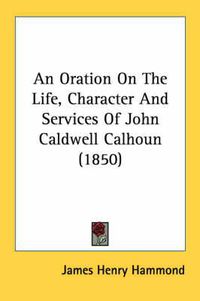 An Oration On The Life, Character And Services Of John Caldwell Calhoun (1850)

James Henry Hammond